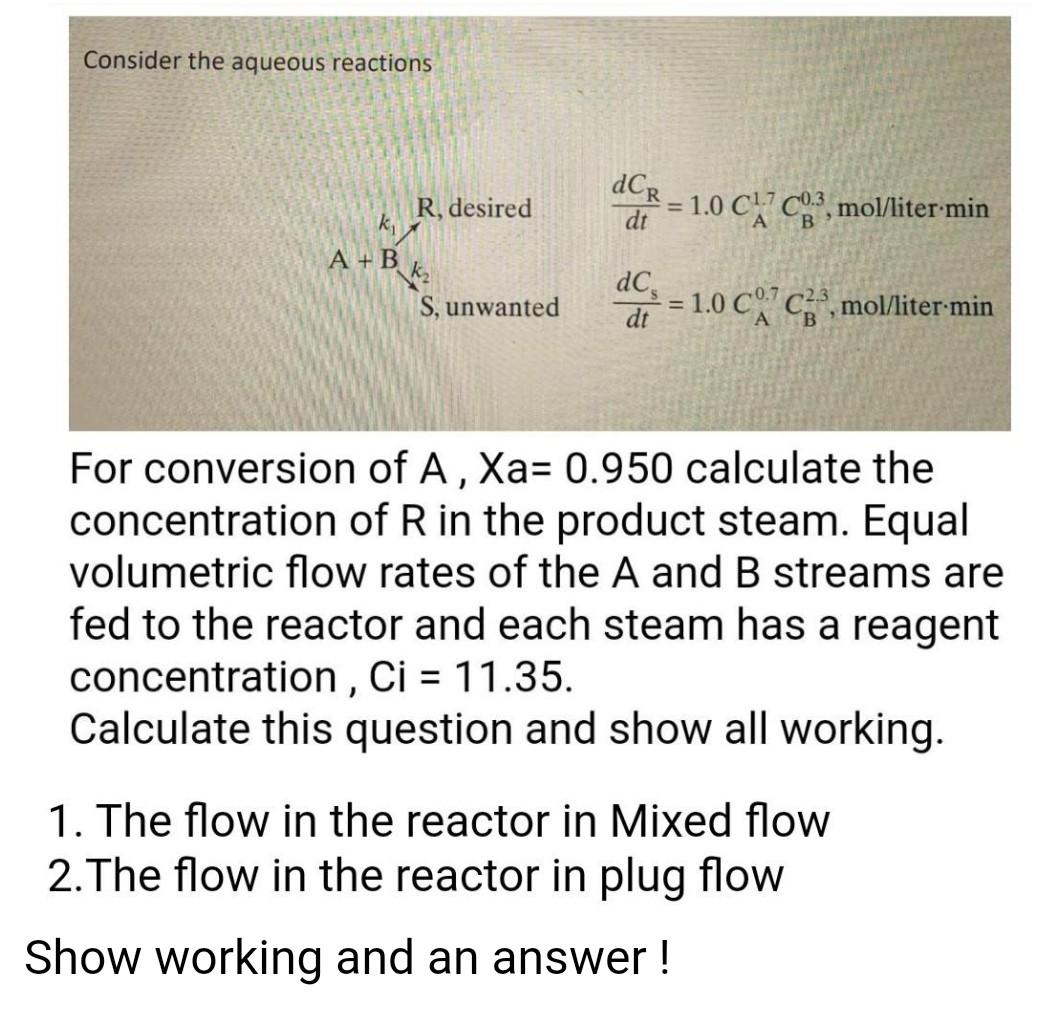 Consider the aqueous reactions

$k_1$ R, desired
A + B
$k_2$ S, unwanted

$\frac{dC_R}{dt} = 1.0\, C_A^{1.7} C_B^{0.3}$, mol/liter·min

$\frac{dC_S}{dt} = 1.0\, C_A^{0.7} C_B^{2.3}$, mol/liter·min

For conversion of A , Xa= 0.950 calculate the concentration of R in the product steam. Equal volumetric flow rates of the A and B streams are fed to the reactor and each steam has a reagent concentration , Ci = 11.35.
Calculate this question and show all working.

1. The flow in the reactor in Mixed flow
2.The flow in the reactor in plug flow

Show working and an answer !